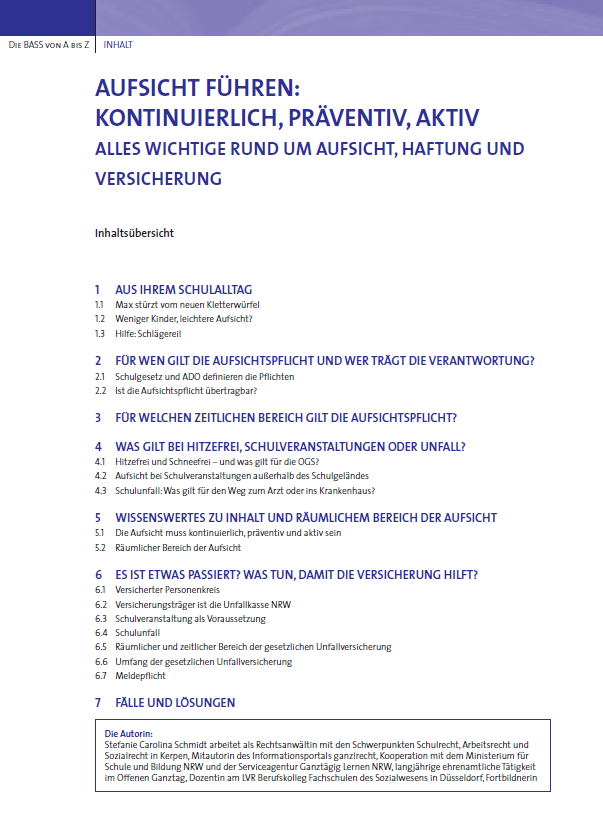 DIE BASS VON A BIS Z | INHALT

AUFSICHT FÜHREN: KONTINUIERLICH, PRÄVENTIV, AKTIV
ALLES WICHTIGE RUND UM AUFSICHT, HAFTUNG UND VERSICHERUNG

Inhaltsübersicht

1 AUS IHREM SCHULALLTAG
1.1 Max stürzt vom neuen Kletterwürfel
1.2 Weniger Kinder, leichtere Aufsicht?
1.3 Hilfe: Schlägerei!

2 FÜR WEN GILT DIE AUFSICHTSPFLICHT UND WER TRÄGT DIE VERANTWORTUNG?
2.1 Schulgesetz und ADO definieren die Pflichten
2.2 Ist die Aufsichtspflicht übertragbar?

3 FÜR WELCHEN ZEITLICHEN BEREICH GILT DIE AUFSICHTSPFLICHT?

4 WAS GILT BEI HITZEFREI, SCHULVERANSTALTUNGEN ODER UNFALL?
4.1 Hitzefrei und Schneefrei – und was gilt für die OGS?
4.2 Aufsicht bei Schulveranstaltungen außerhalb des Schulgeländes
4.3 Schulunfall: Was gilt für den Weg zum Arzt oder ins Krankenhaus?

5 WISSENSWERTES ZU INHALT UND RÄUMLICHEM BEREICH DER AUFSICHT
5.1 Die Aufsicht muss kontinuierlich, präventiv und aktiv sein
5.2 Räumlicher Bereich der Aufsicht

6 ES IST ETWAS PASSIERT? WAS TUN, DAMIT DIE VERSICHERUNG HILFT?
6.1 Versicherter Personenkreis
6.2 Versicherungsträger ist die Unfallkasse NRW
6.3 Schulveranstaltung als Voraussetzung
6.4 Schulunfall
6.5 Räumlicher und zeitlicher Bereich der gesetzlichen Unfallversicherung
6.6 Umfang der gesetzlichen Unfallversicherung
6.7 Meldepflicht

7 FÄLLE UND LÖSUNGEN

Die Autorin:
Stefanie Carolina Schmidt arbeitet als Rechtsanwältin mit den Schwerpunkten Schulrecht, Arbeitsrecht und Sozialrecht in Kerpen, Mitautorin des Informationsportals ganzrecht, Kooperation mit dem Ministerium für Schule und Bildung NRW und der Serviceagentur Ganztägig Lernen NRW, langjährige ehrenamtliche Tätigkeit im Offenen Ganztag, Dozentin am LVR Berufskolleg Fachschulen des Sozialwesens in Düsseldorf, Fortbildnerin